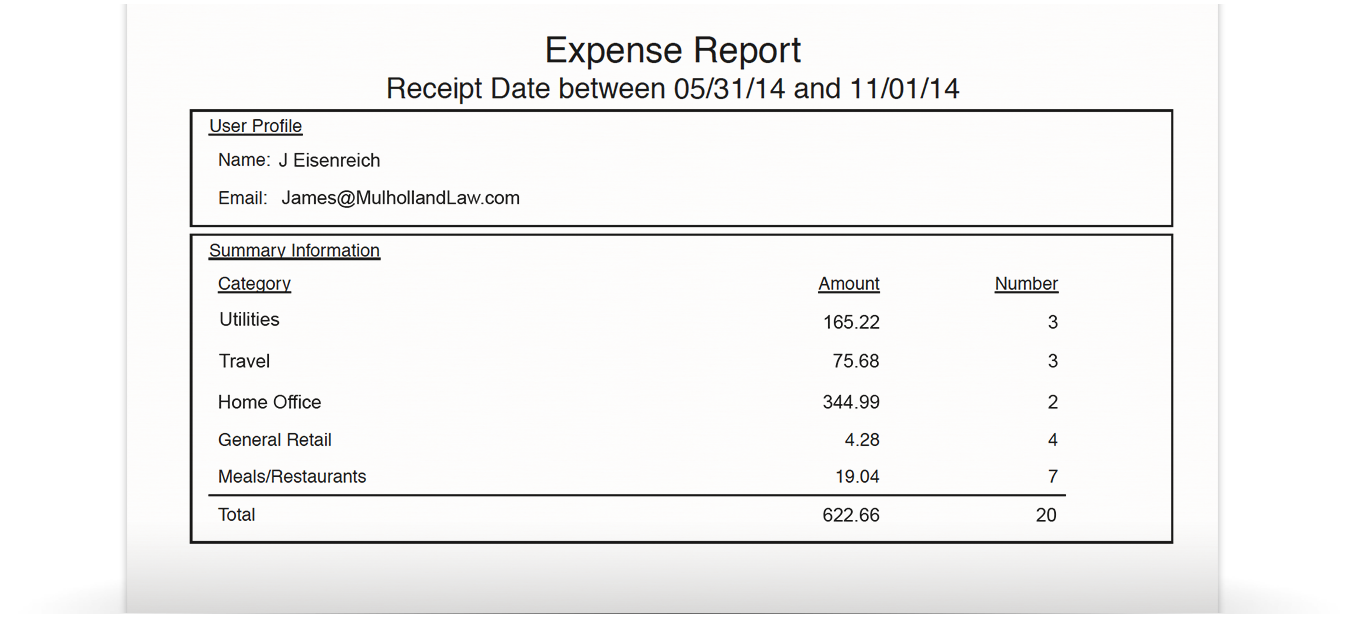 Expense Report
Receipt Date between 05/31/14 and 11/01/14

User Profile

Name: J Eisenreich

Email: James@MulhollandLaw.com

Summary Information

| Category | Amount | Number |
|---|---|---|
| Utilities | 165.22 | 3 |
| Travel | 75.68 | 3 |
| Home Office | 344.99 | 2 |
| General Retail | 4.28 | 4 |
| Meals/Restaurants | 19.04 | 7 |
| Total | 622.66 | 20 |